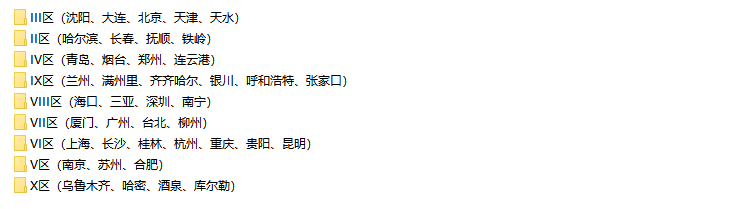 III区（沈阳、大连、北京、天津、天水）
II区（哈尔滨、长春、抚顺、铁岭）
IV区（青岛、烟台、郑州、连云港）
IX区（兰州、满州里、齐齐哈尔、银川、呼和浩特、张家口）
VIII区（海口、三亚、深圳、南宁）
VII区（厦门、广州、台北、柳州）
VI区（上海、长沙、桂林、杭州、重庆、贵阳、昆明）
V区（南京、苏州、合肥）
X区（乌鲁木齐、哈密、酒泉、库尔勒）